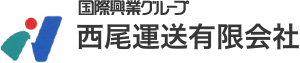 国際興業グループ
西尾運送有限会社